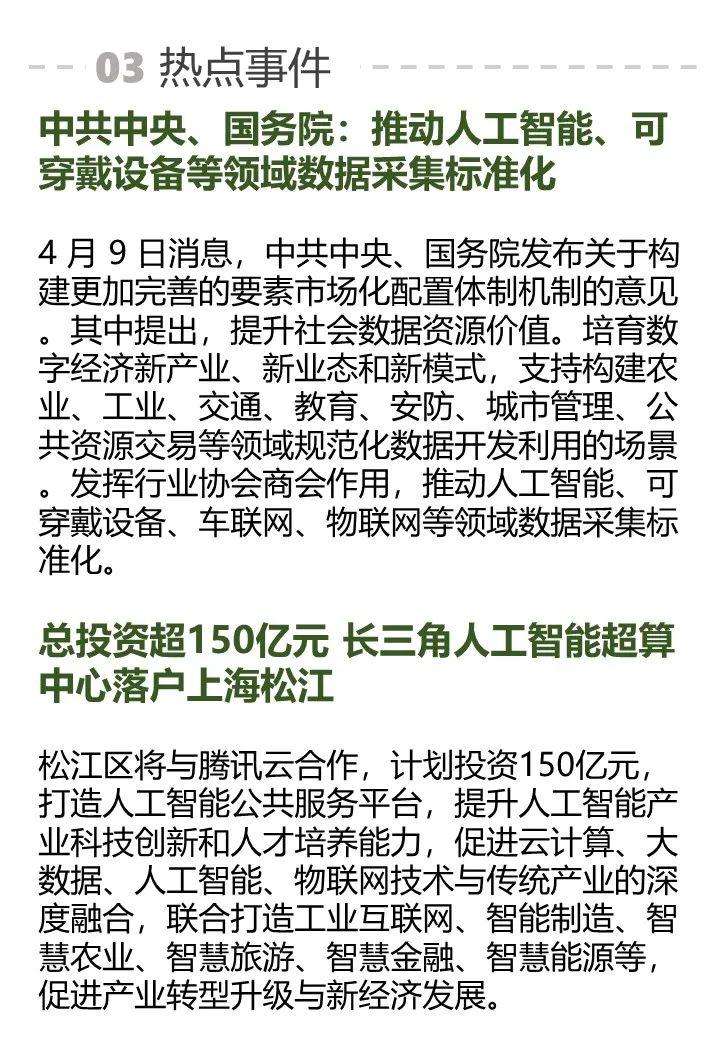 03 热点事件

中共中央、国务院：推动人工智能、可穿戴设备等领域数据采集标准化

4 月 9 日消息，中共中央、国务院发布关于构建更加完善的要素市场化配置体制机制的意见。其中提出，提升社会数据资源价值。培育数字经济新产业、新业态和新模式，支持构建农业、工业、交通、教育、安防、城市管理、公共资源交易等领域规范化数据开发利用的场景。发挥行业协会商会作用，推动人工智能、可穿戴设备、车联网、物联网等领域数据采集标准化。

总投资超150亿元 长三角人工智能超算中心落户上海松江

松江区将与腾讯云合作，计划投资150亿元，打造人工智能公共服务平台，提升人工智能产业科技创新和人才培养能力，促进云计算、大数据、人工智能、物联网技术与传统产业的深度融合，联合打造工业互联网、智能制造、智慧农业、智慧旅游、智慧金融、智慧能源等，促进产业转型升级与新经济发展。